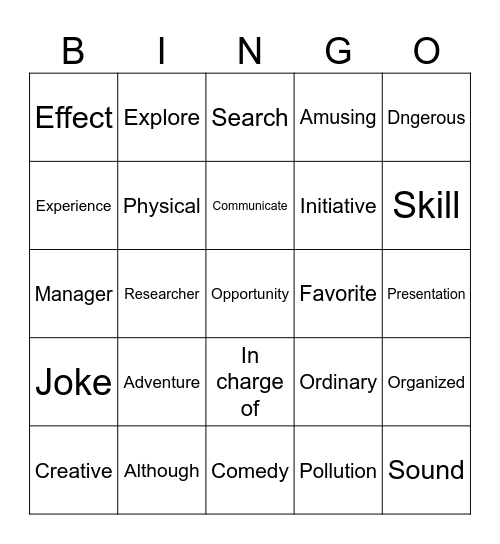 | B | I | N | G | O |
|---|---|---|---|---|
| Effect | Explore | Search | Amusing | Dngerous |
| Experience | Physical | Communicate | Initiative | Skill |
| Manager | Researcher | Opportunity | Favorite | Presentation |
| Joke | Adventure | In charge of | Ordinary | Organized |
| Creative | Although | Comedy | Pollution | Sound |